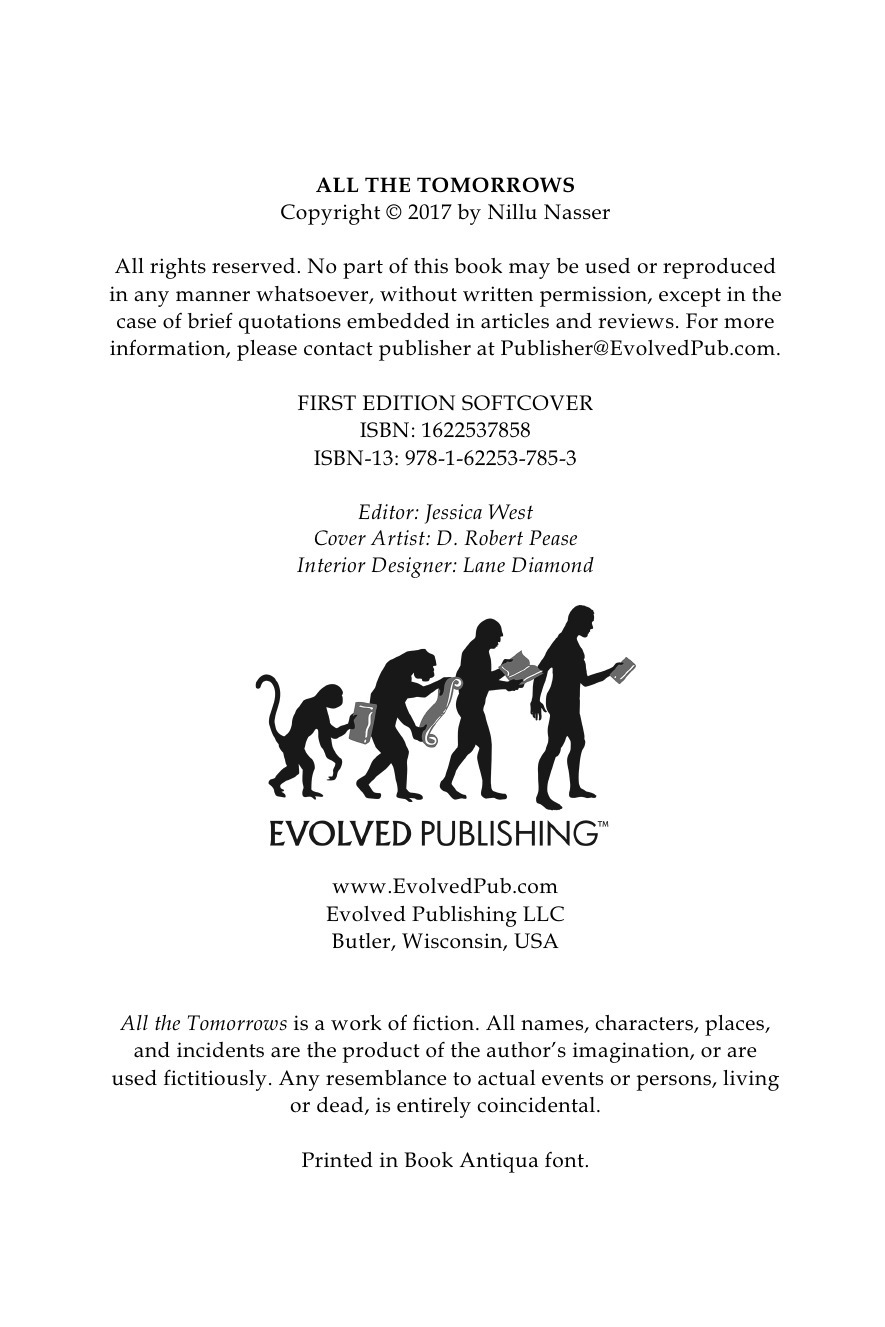 ALL THE TOMORROWS
Copyright © 2017 by Nillu Nasser

All rights reserved. No part of this book may be used or reproduced in any manner whatsoever, without written permission, except in the case of brief quotations embedded in articles and reviews. For more information, please contact publisher at Publisher@EvolvedPub.com.

FIRST EDITION SOFTCOVER
ISBN: 1622537858
ISBN-13: 978-1-62253-785-3

Editor: Jessica West
Cover Artist: D. Robert Pease
Interior Designer: Lane Diamond

EVOLVED PUBLISHING™

www.EvolvedPub.com
Evolved Publishing LLC
Butler, Wisconsin, USA

All the Tomorrows is a work of fiction. All names, characters, places, and incidents are the product of the author's imagination, or are used fictitiously. Any resemblance to actual events or persons, living or dead, is entirely coincidental.

Printed in Book Antiqua font.